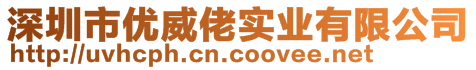 深圳市优威佬实业有限公司
http://uvhcph.cn.coovee.net